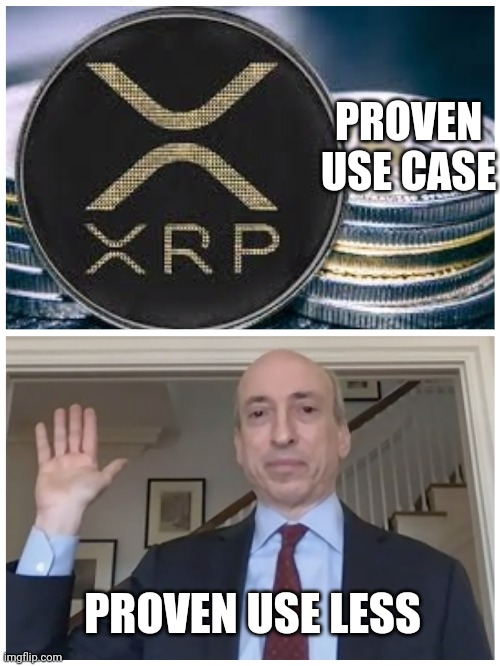 XRP

PROVEN USE CASE

PROVEN USE LESS

imgflip.com